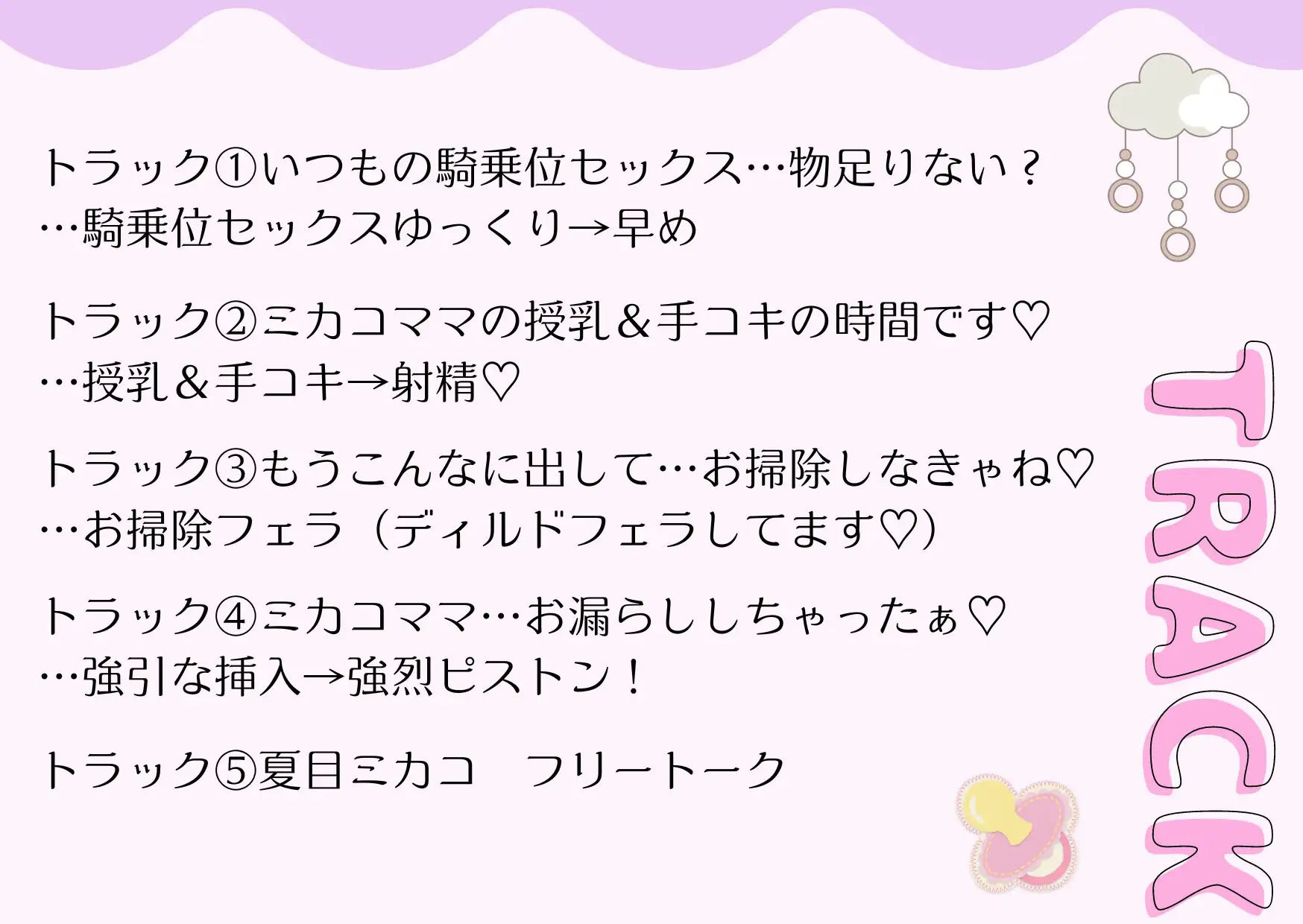 トラック①いつもの騎乗位セックス…物足りない？
…騎乗位セックスゆっくり→早め

トラック②ミカコママの授乳＆手コキの時間です♡
…授乳＆手コキ→射精♡

トラック③もうこんなに出して…お掃除しなきゃね♡
…お掃除フェラ（ディルドフェラしてます♡）

トラック④ミカコママ…お漏らししちゃったぁ♡
…強引な挿入→強烈ピストン！

トラック⑤夏目ミカコ　フリートーク

TRACK